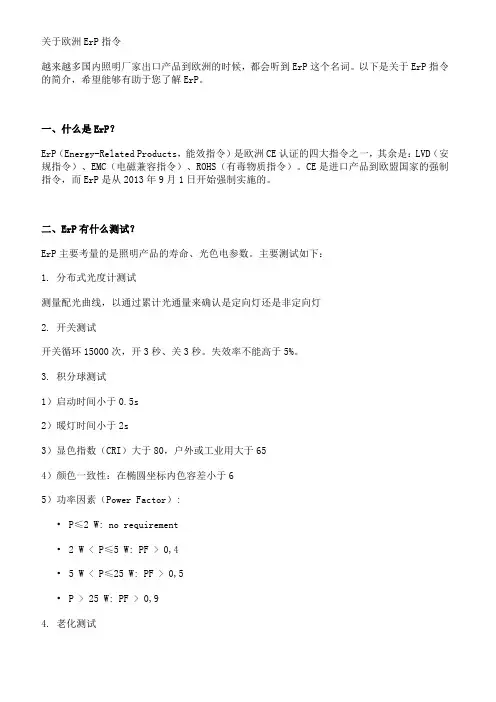 关于欧洲 ErP 指令

越来越多国内照明厂家出口产品到欧洲的时候，都会听到 ErP 这个名词。以下是关于 ErP 指令的简介，希望能够有助于您了解 ErP。

一、什么是 ErP？

ErP（Energy-Related Products，能效指令）是欧洲 CE 认证的四大指令之一，其余是：LVD（安规指令）、EMC（电磁兼容指令）、ROHS（有毒物质指令）。CE 是进口产品到欧盟国家的强制指令，而 ErP 是从 2013 年 9 月 1 日开始强制实施的。

二、ErP 有什么测试？

ErP 主要考量的是照明产品的寿命、光色电参数。主要测试如下：

1. 分布式光度计测试

测量配光曲线，以通过累计光通量来确认是定向灯还是非定向灯

2. 开关测试

开关循环 15000 次，开 3 秒、关 3 秒。失效率不能高于 5%。

3. 积分球测试

1）启动时间小于 0.5s

2）暖灯时间小于 2s

3）显色指数（CRI）大于 80，户外或工业用大于 65

4）颜色一致性：在椭圆坐标内色容差小于 6

5）功率因素（Power Factor）：

• P≤2 W: no requirement

• 2 W < P≤5 W: PF > 0,4

• 5 W < P≤25 W: PF > 0,5

• P > 25 W: PF > 0,9

4. 老化测试